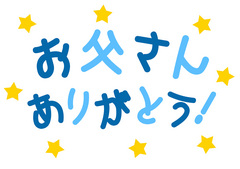 お父さん
ありがとう!